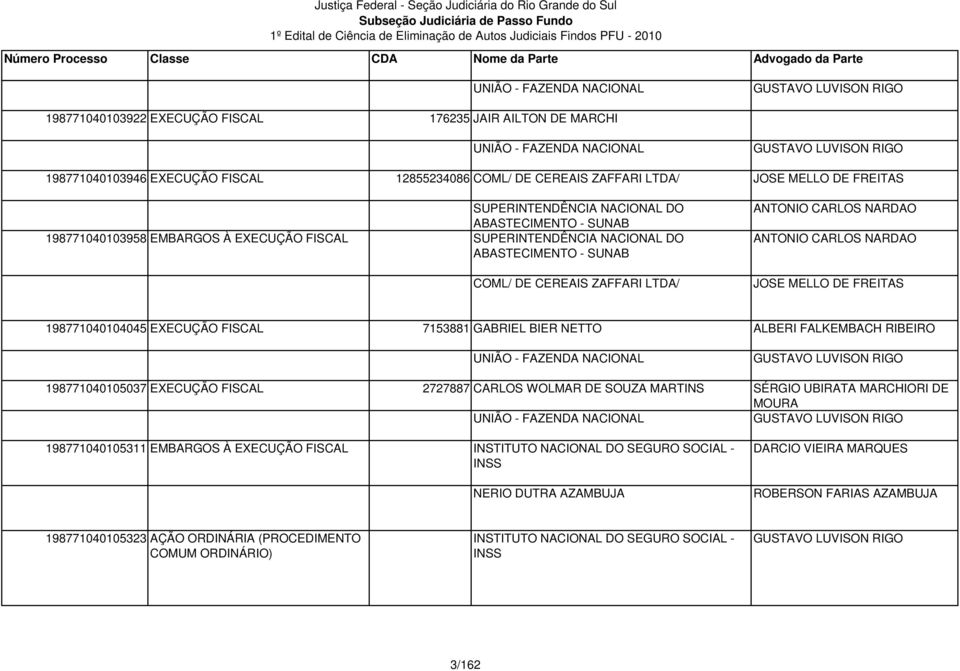 Justiça Federal - Seção Judiciária do Rio Grande do Sul
Subseção Judiciária de Passo Fundo
1º Edital de Ciência de Eliminação de Autos Judiciais Findos PFU - 2010

| Número Processo | Classe | CDA | Nome da Parte | Advogado da Parte |
|---|---|---|---|---|
| | | | UNIÃO - FAZENDA NACIONAL | GUSTAVO LUVISON RIGO |
| 198771040103922 | EXECUÇÃO FISCAL | 176235 | JAIR AILTON DE MARCHI | |
| | | | UNIÃO - FAZENDA NACIONAL | GUSTAVO LUVISON RIGO |
| 198771040103946 | EXECUÇÃO FISCAL | 12855234086 | COML/ DE CEREAIS ZAFFARI LTDA/ | JOSE MELLO DE FREITAS |
| | | | SUPERINTENDÊNCIA NACIONAL DO ABASTECIMENTO - SUNAB | ANTONIO CARLOS NARDAO |
| 198771040103958 | EMBARGOS À EXECUÇÃO FISCAL | | SUPERINTENDÊNCIA NACIONAL DO ABASTECIMENTO - SUNAB | ANTONIO CARLOS NARDAO |
| | | | COML/ DE CEREAIS ZAFFARI LTDA/ | JOSE MELLO DE FREITAS |
| 198771040104045 | EXECUÇÃO FISCAL | 7153881 | GABRIEL BIER NETTO | ALBERI FALKEMBACH RIBEIRO |
| | | | UNIÃO - FAZENDA NACIONAL | GUSTAVO LUVISON RIGO |
| 198771040105037 | EXECUÇÃO FISCAL | 2727887 | CARLOS WOLMAR DE SOUZA MARTINS | SÉRGIO UBIRATA MARCHIORI DE MOURA |
| | | | UNIÃO - FAZENDA NACIONAL | GUSTAVO LUVISON RIGO |
| 198771040105311 | EMBARGOS À EXECUÇÃO FISCAL | | INSTITUTO NACIONAL DO SEGURO SOCIAL - INSS | DARCIO VIEIRA MARQUES |
| | | | NERIO DUTRA AZAMBUJA | ROBERSON FARIAS AZAMBUJA |
| 198771040105323 | AÇÃO ORDINÁRIA (PROCEDIMENTO COMUM ORDINÁRIO) | | INSTITUTO NACIONAL DO SEGURO SOCIAL - INSS | GUSTAVO LUVISON RIGO |

3/162